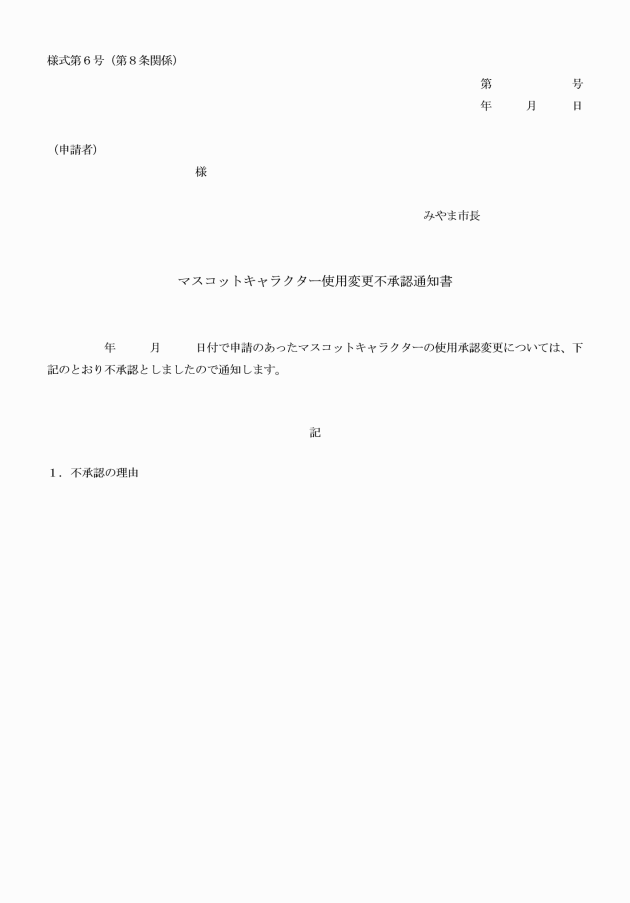 様式第６号（第８条関係）

第　　　　号

年　　月　　日

（申請者）

様

みやま市長

マスコットキャラクター使用変更不承認通知書

年　　月　　日付で申請のあったマスコットキャラクターの使用承認変更については、下記のとおり不承認としましたので通知します。

記

１．不承認の理由